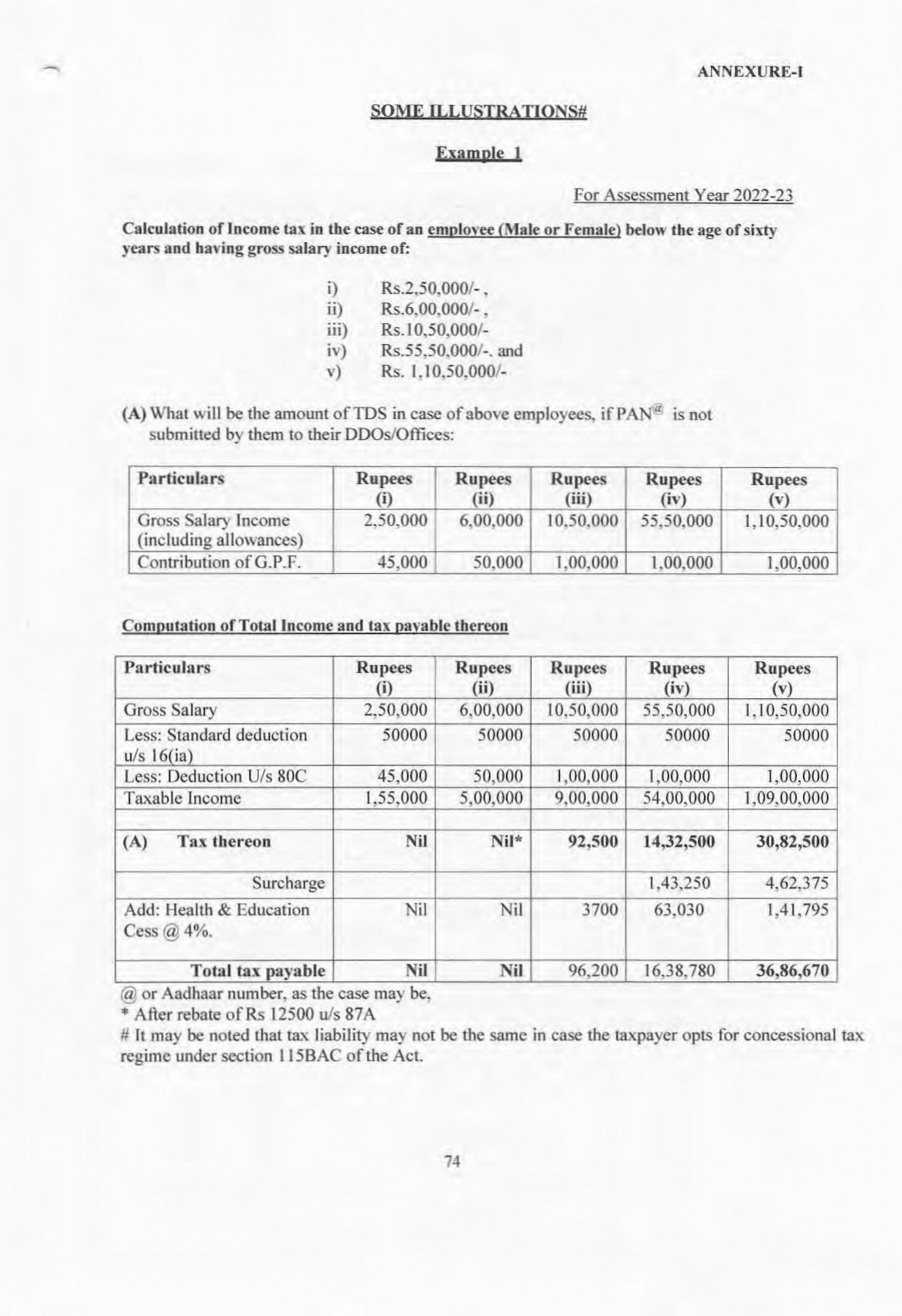 ANNEXURE-I

SOME ILLUSTRATIONS#

Example 1

For Assessment Year 2022-23

Calculation of Income tax in the case of an employee (Male or Female) below the age of sixty years and having gross salary income of:

i) Rs.2,50,000/- ,
ii) Rs.6,00,000/- ,
iii) Rs.10,50,000/-
iv) Rs.55,50,000/-. and
v) Rs. 1,10,50,000/-

(A) What will be the amount of TDS in case of above employees, if PAN$^{@}$ is not submitted by them to their DDOs/Offices:

| Particulars | Rupees (i) | Rupees (ii) | Rupees (iii) | Rupees (iv) | Rupees (v) |
|---|---|---|---|---|---|
| Gross Salary Income (including allowances) | 2,50,000 | 6,00,000 | 10,50,000 | 55,50,000 | 1,10,50,000 |
| Contribution of G.P.F. | 45,000 | 50,000 | 1,00,000 | 1,00,000 | 1,00,000 |

Computation of Total Income and tax payable thereon

| Particulars | Rupees (i) | Rupees (ii) | Rupees (iii) | Rupees (iv) | Rupees (v) |
|---|---|---|---|---|---|
| Gross Salary | 2,50,000 | 6,00,000 | 10,50,000 | 55,50,000 | 1,10,50,000 |
| Less: Standard deduction u/s 16(ia) | 50000 | 50000 | 50000 | 50000 | 50000 |
| Less: Deduction U/s 80C | 45,000 | 50,000 | 1,00,000 | 1,00,000 | 1,00,000 |
| Taxable Income | 1,55,000 | 5,00,000 | 9,00,000 | 54,00,000 | 1,09,00,000 |
| | | | | | |
| (A) Tax thereon | Nil | Nil* | 92,500 | 14,32,500 | 30,82,500 |
| Surcharge | | | | 1,43,250 | 4,62,375 |
| Add: Health & Education Cess @ 4%. | Nil | Nil | 3700 | 63,030 | 1,41,795 |
| Total tax payable | Nil | Nil | 96,200 | 16,38,780 | 36,86,670 |

@ or Aadhaar number, as the case may be,
* After rebate of Rs 12500 u/s 87A
# It may be noted that tax liability may not be the same in case the taxpayer opts for concessional tax regime under section 115BAC of the Act.

74